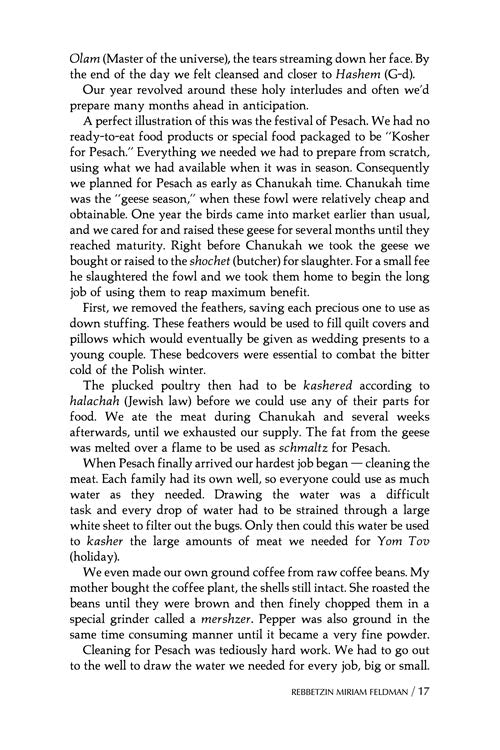 Olam (Master of the universe), the tears streaming down her face. By the end of the day we felt cleansed and closer to Hashem (G-d).

Our year revolved around these holy interludes and often we'd prepare many months ahead in anticipation.

A perfect illustration of this was the festival of Pesach. We had no ready-to-eat food products or special food packaged to be "Kosher for Pesach." Everything we needed we had to prepare from scratch, using what we had available when it was in season. Consequently we planned for Pesach as early as Chanukah time. Chanukah time was the "geese season," when these fowl were relatively cheap and obtainable. One year the birds came into market earlier than usual, and we cared for and raised these geese for several months until they reached maturity. Right before Chanukah we took the geese we bought or raised to the shochet (butcher) for slaughter. For a small fee he slaughtered the fowl and we took them home to begin the long job of using them to reap maximum benefit.

First, we removed the feathers, saving each precious one to use as down stuffing. These feathers would be used to fill quilt covers and pillows which would eventually be given as wedding presents to a young couple. These bedcovers were essential to combat the bitter cold of the Polish winter.

The plucked poultry then had to be kashered according to halachah (Jewish law) before we could use any of their parts for food. We ate the meat during Chanukah and several weeks afterwards, until we exhausted our supply. The fat from the geese was melted over a flame to be used as schmaltz for Pesach.

When Pesach finally arrived our hardest job began — cleaning the meat. Each family had its own well, so everyone could use as much water as they needed. Drawing the water was a difficult task and every drop of water had to be strained through a large white sheet to filter out the bugs. Only then could this water be used to kasher the large amounts of meat we needed for Yom Tov (holiday).

We even made our own ground coffee from raw coffee beans. My mother bought the coffee plant, the shells still intact. She roasted the beans until they were brown and then finely chopped them in a special grinder called a mershzer. Pepper was also ground in the same time consuming manner until it became a very fine powder.

Cleaning for Pesach was tediously hard work. We had to go out to the well to draw the water we needed for every job, big or small.

REBBETZIN MIRIAM FELDMAN / 17